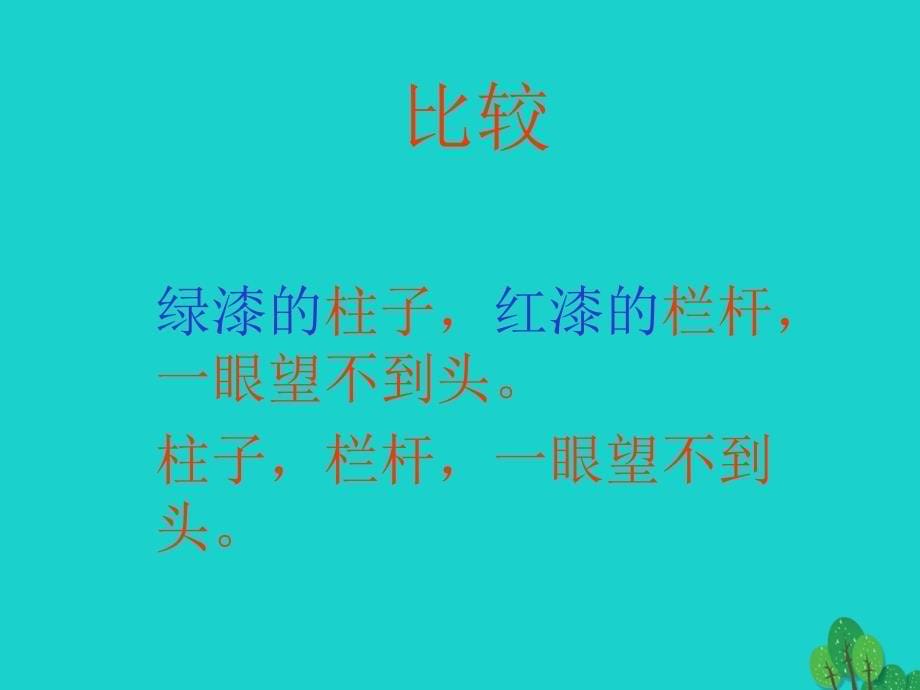 比较

绿漆的柱子，红漆的栏杆，一眼望不到头。

柱子，栏杆，一眼望不到头。